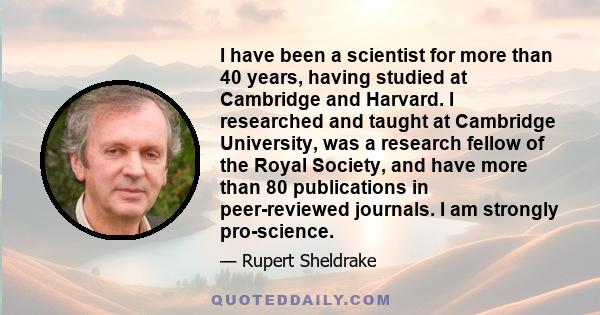 I have been a scientist for more than 40 years, having studied at Cambridge and Harvard. I researched and taught at Cambridge University, was a research fellow of the Royal Society, and have more than 80 publications in peer-reviewed journals. I am strongly pro-science.

— Rupert Sheldrake

QUOTEDDAILY.COM